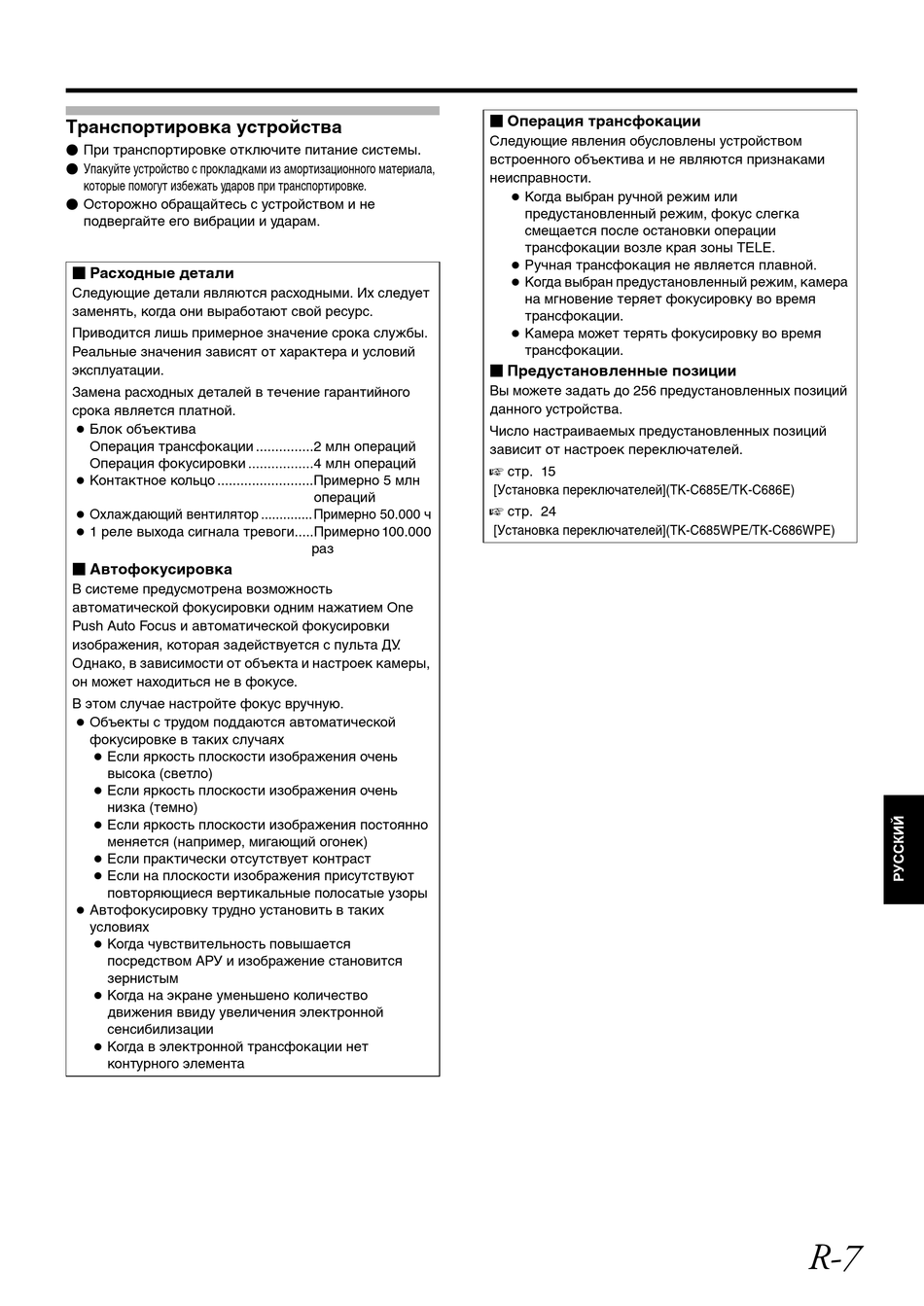 Транспортировка устройства

● При транспортировке отключите питание системы.
● Упакуйте устройство с прокладками из амортизационного материала, которые помогут избежать ударов при транспортировке.
● Осторожно обращайтесь с устройством и не подвергайте его вибрации и ударам.

■ Расходные детали
Следующие детали являются расходными. Их следует заменять, когда они выработают свой ресурс.

Приводится лишь примерное значение срока службы. Реальные значения зависят от характера и условий эксплуатации.

Замена расходных деталей в течение гарантийного срока является платной.

● Блок объектива
Операция трансфокации ...............2 млн операций
Операция фокусировки .................4 млн операций
● Контактное кольцо .........................Примерно 5 млн операций
● Охлаждающий вентилятор .............Примерно 50.000 ч
● 1 реле выхода сигнала тревоги.....Примерно 100.000 раз

■ Автофокусировка
В системе предусмотрена возможность автоматической фокусировки одним нажатием One Push Auto Focus и автоматической фокусировки изображения, которая задействуется с пульта ДУ. Однако, в зависимости от объекта и настроек камеры, он может находиться не в фокусе.

В этом случае настройте фокус вручную.

● Объекты с трудом поддаются автоматической фокусировке в таких случаях
● Если яркость плоскости изображения очень высока (светло)
● Если яркость плоскости изображения очень низка (темно)
● Если яркость плоскости изображения постоянно меняется (например, мигающий огонек)
● Если практически отсутствует контраст
● Если на плоскости изображения присутствуют повторяющиеся вертикальные полосатые узоры
● Автофокусировку трудно установить в таких условиях
● Когда чувствительность повышается посредством АРУ и изображение становится зернистым
● Когда на экране уменьшено количество движения ввиду увеличения электронной сенсибилизации
● Когда в электронной трансфокации нет контурного элемента

■ Операция трансфокации
Следующие явления обусловлены устройством встроенного объектива и не являются признаками неисправности.

● Когда выбран ручной режим или предустановленный режим, фокус слегка смещается после остановки операции трансфокации возле края зоны TELE.
● Ручная трансфокация не является плавной.
● Когда выбран предустановленный режим, камера на мгновение теряет фокусировку во время трансфокации.
● Камера может терять фокусировку во время трансфокации.

■ Предустановленные позиции
Вы можете задать до 256 предустановленных позиций данного устройства.

Число настраиваемых предустановленных позиций зависит от настроек переключателей.

☞ стр. 15
[Установка переключателей](TK-C685E/TK-C686E)
☞ стр. 24
[Установка переключателей](TK-C685WPE/TK-C686WPE)

РУССКИЙ

R-7